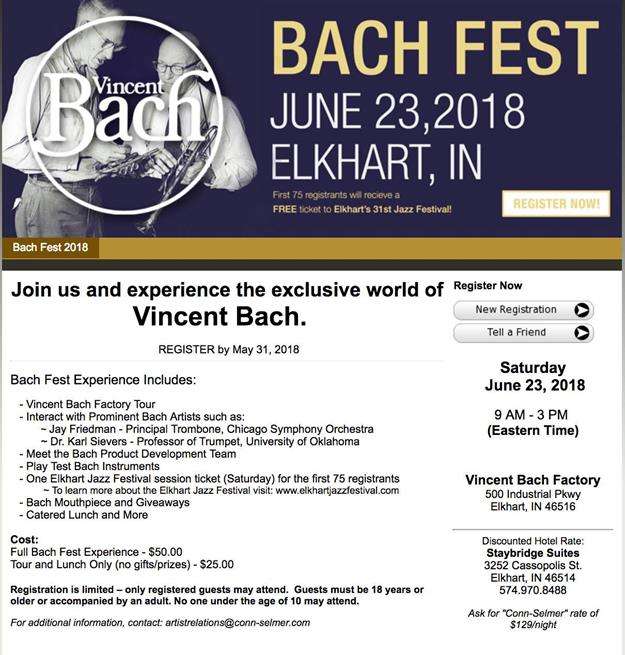 Vincent Bach

BACH FEST
JUNE 23,2018
ELKHART, IN

First 75 registrants will recieve a FREE ticket to Elkhart's 31st Jazz Festival!

REGISTER NOW!

Bach Fest 2018

Join us and experience the exclusive world of Vincent Bach.

REGISTER by May 31, 2018

Bach Fest Experience Includes:

- Vincent Bach Factory Tour
- Interact with Prominent Bach Artists such as:
~ Jay Friedman - Principal Trombone, Chicago Symphony Orchestra
~ Dr. Karl Sievers - Professor of Trumpet, University of Oklahoma
- Meet the Bach Product Development Team
- Play Test Bach Instruments
- One Elkhart Jazz Festival session ticket (Saturday) for the first 75 registrants
~ To learn more about the Elkhart Jazz Festival visit: www.elkhartjazzfestival.com
- Bach Mouthpiece and Giveaways
- Catered Lunch and More

Cost:
Full Bach Fest Experience - $50.00
Tour and Lunch Only (no gifts/prizes) - $25.00

Registration is limited – only registered guests may attend. Guests must be 18 years or older or accompanied by an adult. No one under the age of 10 may attend.

For additional information, contact: artistrelations@conn-selmer.com

Register Now

New Registration

Tell a Friend

Saturday
June 23, 2018

9 AM - 3 PM
(Eastern Time)

Vincent Bach Factory
500 Industrial Pkwy
Elkhart, IN 46516

Discounted Hotel Rate:
Staybridge Suites
3252 Cassopolis St.
Elkhart, IN 46514
574.970.8488

Ask for "Conn-Selmer" rate of $129/night